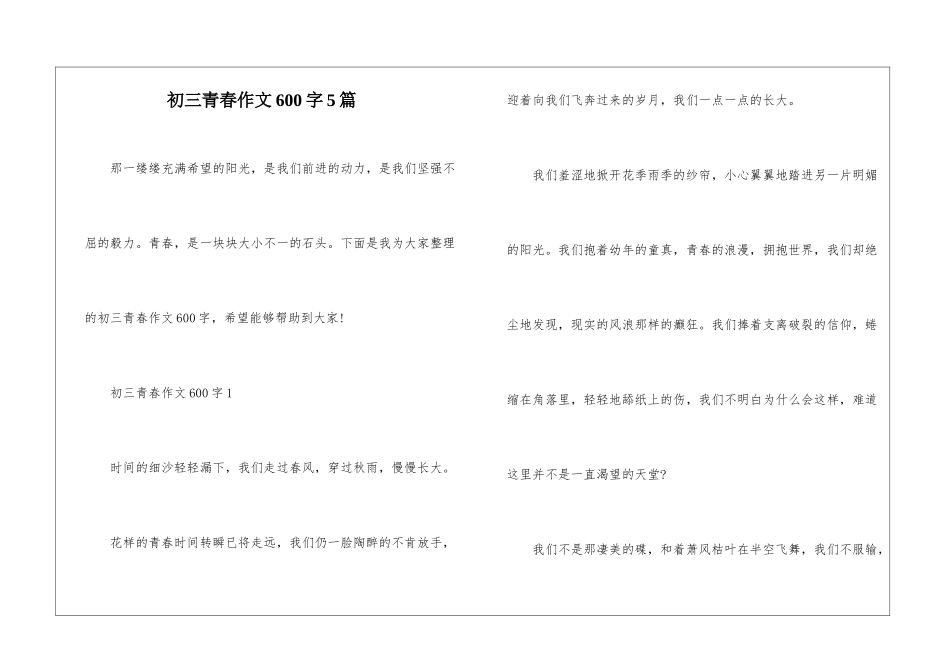 初三青春作文600字5篇

那一缕缕充满希望的阳光，是我们前进的动力，是我们坚强不屈的毅力。青春，是一块块大小不一的石头。下面是我为大家整理的初三青春作文600字，希望能够帮助到大家!

初三青春作文600字1

时间的细沙轻轻漏下，我们走过春风，穿过秋雨，慢慢长大。

花样的青春时间转瞬已将走远，我们仍一脸陶醉的不肯放手，迎着向我们飞奔过来的岁月，我们一点一点的长大。

我们羞涩地掀开花季雨季的纱帘，小心翼翼地踏进另一片明媚的阳光。我们抱着幼年的童真，青春的浪漫，拥抱世界，我们却绝尘地发现，现实的风浪那样的癫狂。我们捧着支离破裂的信仰，蜷缩在角落里，轻轻地舔舐上的伤，我们不明白为什么会这样，难道这里并不是一直渴望的天堂?

我们不是那凄美的碟，和着萧风枯叶在半空飞舞，我们不服输，